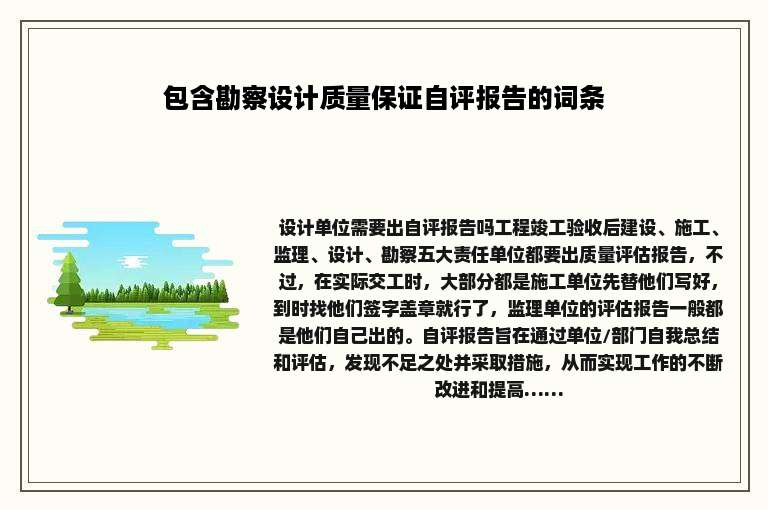 包含勘察设计质量保证自评报告的词条

设计单位需要出自评报告吗工程竣工验收后建设、施工、监理、设计、勘察五大责任单位都要出质量评估报告，不过，在实际交工时，大部分都是施工单位先替他们写好，到时找他们签字盖章就行了，监理单位的评估报告一般都是他们自己出的。自评报告旨在通过单位/部门自我总结和评估，发现不足之处并采取措施，从而实现工作的不断改进和提高......